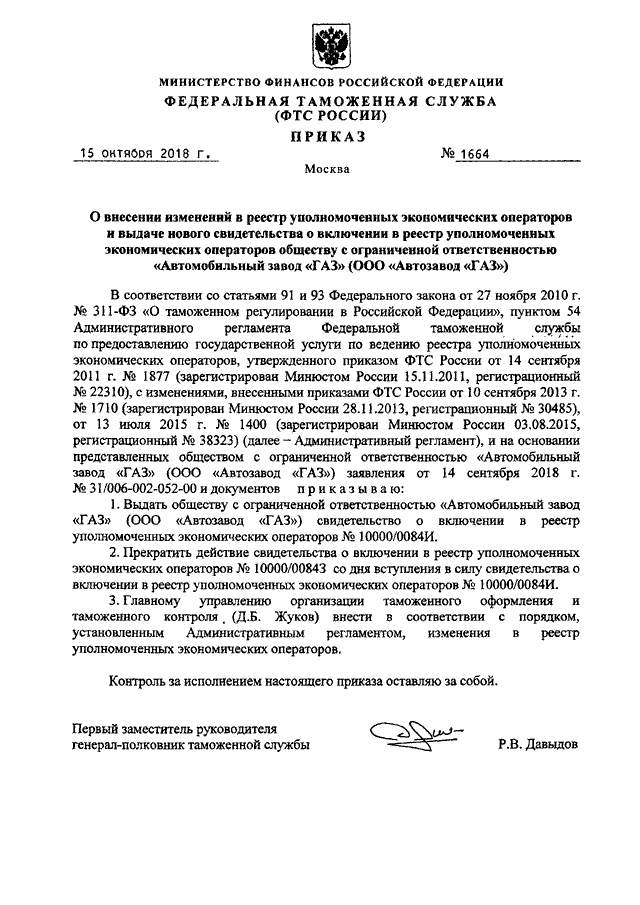 МИНИСТЕРСТВО ФИНАНСОВ РОССИЙСКОЙ ФЕДЕРАЦИИ
ФЕДЕРАЛЬНАЯ ТАМОЖЕННАЯ СЛУЖБА
(ФТС РОССИИ)

ПРИКАЗ

15 октября 2018 г. № 1664

Москва

О внесении изменений в реестр уполномоченных экономических операторов и выдаче нового свидетельства о включении в реестр уполномоченных экономических операторов обществу с ограниченной ответственностью «Автомобильный завод «ГАЗ» (ООО «Автозавод «ГАЗ»)

В соответствии со статьями 91 и 93 Федерального закона от 27 ноября 2010 г. № 311-ФЗ «О таможенном регулировании в Российской Федерации», пунктом 54 Административного регламента Федеральной таможенной службы по предоставлению государственной услуги по ведению реестра уполномоченных экономических операторов, утвержденного приказом ФТС России от 14 сентября 2011 г. № 1877 (зарегистрирован Минюстом России 15.11.2011, регистрационный № 22310), с изменениями, внесенными приказами ФТС России от 10 сентября 2013 г. № 1710 (зарегистрирован Минюстом России 28.11.2013, регистрационный № 30485), от 13 июля 2015 г. № 1400 (зарегистрирован Минюстом России 03.08.2015, регистрационный № 38323) (далее – Административный регламент), и на основании представленных обществом с ограниченной ответственностью «Автомобильный завод «ГАЗ» (ООО «Автозавод «ГАЗ») заявления от 14 сентября 2018 г. № 31/006-002-052-00 и документов приказываю:

1. Выдать обществу с ограниченной ответственностью «Автомобильный завод «ГАЗ» (ООО «Автозавод «ГАЗ») свидетельство о включении в реестр уполномоченных экономических операторов № 10000/0084И.

2. Прекратить действие свидетельства о включении в реестр уполномоченных экономических операторов № 10000/00843 со дня вступления в силу свидетельства о включении в реестр уполномоченных экономических операторов № 10000/0084И.

3. Главному управлению организации таможенного оформления и таможенного контроля (Д.Б. Жуков) внести в соответствии с порядком, установленным Административным регламентом, изменения в реестр уполномоченных экономических операторов.

Контроль за исполнением настоящего приказа оставляю за собой.

Первый заместитель руководителя
генерал-полковник таможенной службы Р.В. Давыдов